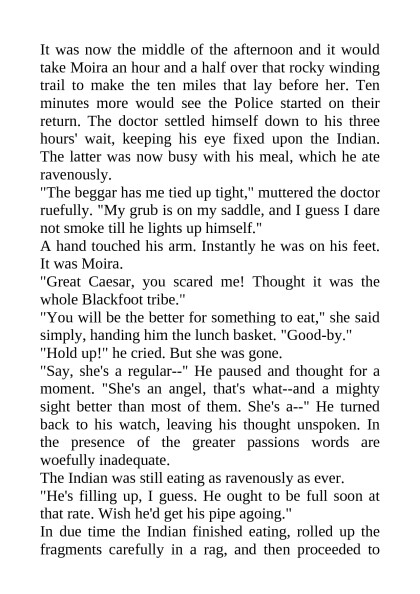 It was now the middle of the afternoon and it would take Moira an hour and a half over that rocky winding trail to make the ten miles that lay before her. Ten minutes more would see the Police started on their return. The doctor settled himself down to his three hours' wait, keeping his eye fixed upon the Indian. The latter was now busy with his meal, which he ate ravenously.

"The beggar has me tied up tight," muttered the doctor ruefully. "My grub is on my saddle, and I guess I dare not smoke till he lights up himself."

A hand touched his arm. Instantly he was on his feet. It was Moira.

"Great Caesar, you scared me! Thought it was the whole Blackfoot tribe."

"You will be the better for something to eat," she said simply, handing him the lunch basket. "Good-by."

"Hold up!" he cried. But she was gone.

"Say, she's a regular--" He paused and thought for a moment. "She's an angel, that's what--and a mighty sight better than most of them. She's a--" He turned back to his watch, leaving his thought unspoken. In the presence of the greater passions words are woefully inadequate.

The Indian was still eating as ravenously as ever.

"He's filling up, I guess. He ought to be full soon at that rate. Wish he'd get his pipe agoing."

In due time the Indian finished eating, rolled up the fragments carefully in a rag, and then proceeded to